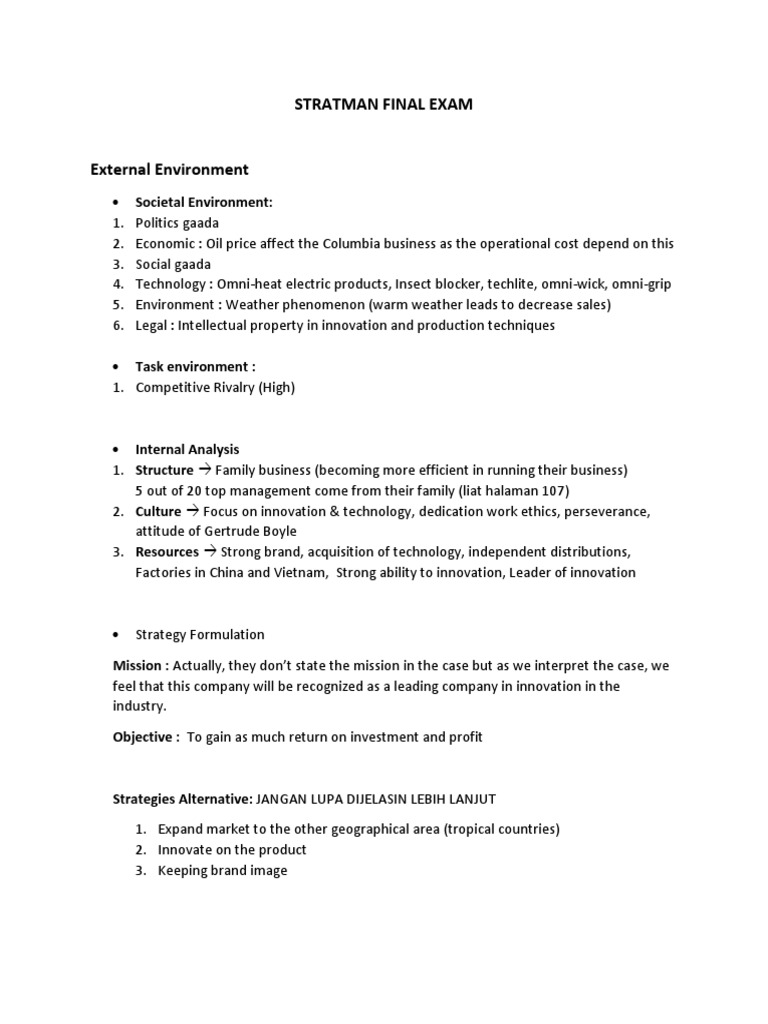 STRATMAN FINAL EXAM

External Environment

• Societal Environment:
1. Politics gaada
2. Economic : Oil price affect the Columbia business as the operational cost depend on this
3. Social gaada
4. Technology : Omni-heat electric products, Insect blocker, techlite, omni-wick, omni-grip
5. Environment : Weather phenomenon (warm weather leads to decrease sales)
6. Legal : Intellectual property in innovation and production techniques

• Task environment :
1. Competitive Rivalry (High)

• Internal Analysis
1. Structure → Family business (becoming more efficient in running their business) 5 out of 20 top management come from their family (liat halaman 107)
2. Culture → Focus on innovation & technology, dedication work ethics, perseverance, attitude of Gertrude Boyle
3. Resources → Strong brand, acquisition of technology, independent distributions, Factories in China and Vietnam, Strong ability to innovation, Leader of innovation

• Strategy Formulation

Mission : Actually, they don't state the mission in the case but as we interpret the case, we feel that this company will be recognized as a leading company in innovation in the industry.

Objective : To gain as much return on investment and profit

Strategies Alternative: JANGAN LUPA DIJELASIN LEBIH LANJUT

1. Expand market to the other geographical area (tropical countries)
2. Innovate on the product
3. Keeping brand image